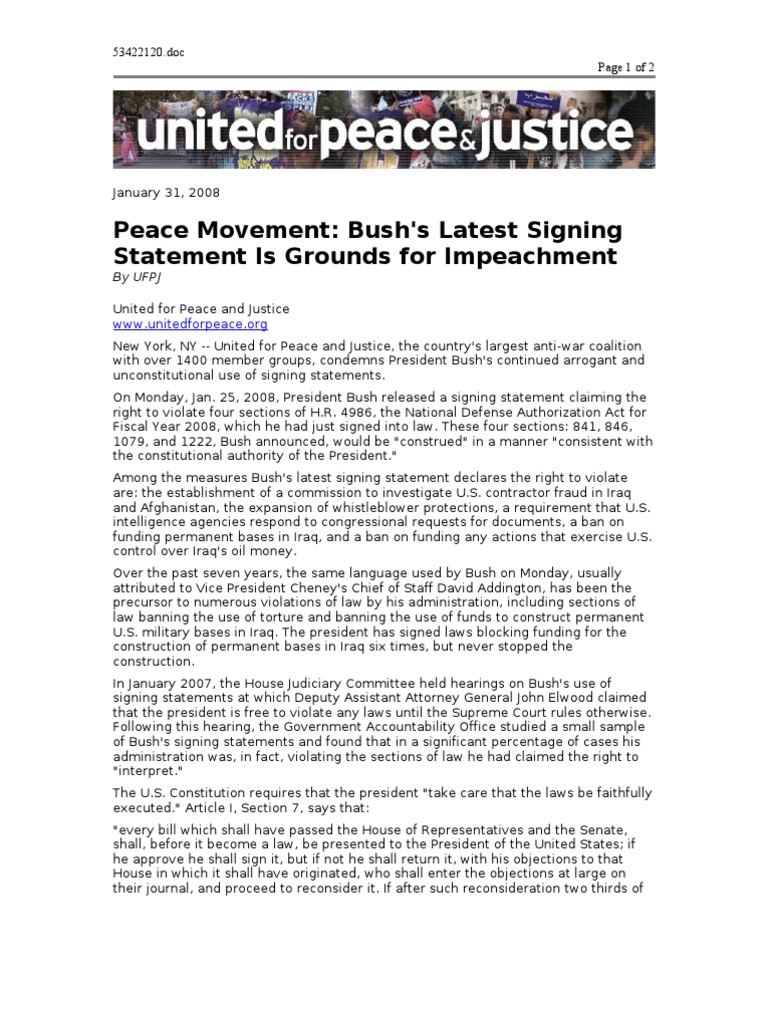 53422120.doc

Page 1 of 2

united for peace & justice

January 31, 2008

Peace Movement: Bush's Latest Signing Statement Is Grounds for Impeachment

By UFPJ

United for Peace and Justice
www.unitedforpeace.org

New York, NY -- United for Peace and Justice, the country's largest anti-war coalition with over 1400 member groups, condemns President Bush's continued arrogant and unconstitutional use of signing statements.

On Monday, Jan. 25, 2008, President Bush released a signing statement claiming the right to violate four sections of H.R. 4986, the National Defense Authorization Act for Fiscal Year 2008, which he had just signed into law. These four sections: 841, 846, 1079, and 1222, Bush announced, would be "construed" in a manner "consistent with the constitutional authority of the President."

Among the measures Bush's latest signing statement declares the right to violate are: the establishment of a commission to investigate U.S. contractor fraud in Iraq and Afghanistan, the expansion of whistleblower protections, a requirement that U.S. intelligence agencies respond to congressional requests for documents, a ban on funding permanent bases in Iraq, and a ban on funding any actions that exercise U.S. control over Iraq's oil money.

Over the past seven years, the same language used by Bush on Monday, usually attributed to Vice President Cheney's Chief of Staff David Addington, has been the precursor to numerous violations of law by his administration, including sections of law banning the use of torture and banning the use of funds to construct permanent U.S. military bases in Iraq. The president has signed laws blocking funding for the construction of permanent bases in Iraq six times, but never stopped the construction.

In January 2007, the House Judiciary Committee held hearings on Bush's use of signing statements at which Deputy Assistant Attorney General John Elwood claimed that the president is free to violate any laws until the Supreme Court rules otherwise. Following this hearing, the Government Accountability Office studied a small sample of Bush's signing statements and found that in a significant percentage of cases his administration was, in fact, violating the sections of law he had claimed the right to "interpret."

The U.S. Constitution requires that the president "take care that the laws be faithfully executed." Article I, Section 7, says that:

"every bill which shall have passed the House of Representatives and the Senate, shall, before it become a law, be presented to the President of the United States; if he approve he shall sign it, but if not he shall return it, with his objections to that House in which it shall have originated, who shall enter the objections at large on their journal, and proceed to reconsider it. If after such reconsideration two thirds of